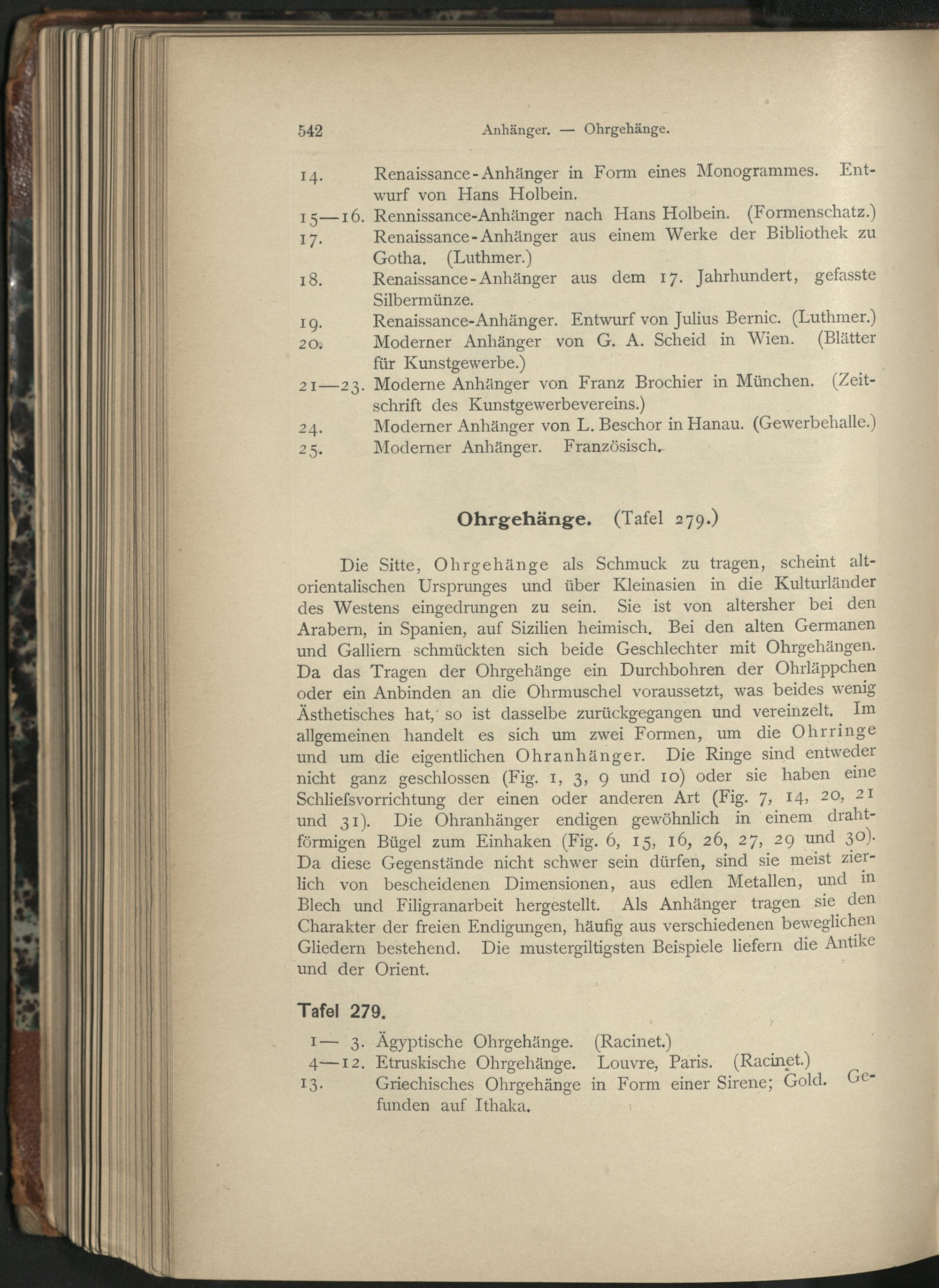 542 Anhänger. — Ohrgehänge.

14. Renaissance-Anhänger in Form eines Monogrammes. Entwurf von Hans Holbein.
15—16. Rennissance-Anhänger nach Hans Holbein. (Formenschatz.)
17. Renaissance-Anhänger aus einem Werke der Bibliothek zu Gotha. (Luthmer.)
18. Renaissance-Anhänger aus dem 17. Jahrhundert, gefasste Silbermünze.
19. Renaissance-Anhänger. Entwurf von Julius Bernic. (Luthmer.)
20. Moderner Anhänger von G. A. Scheid in Wien. (Blätter für Kunstgewerbe.)
21—23. Moderne Anhänger von Franz Brochier in München. (Zeitschrift des Kunstgewerbevereins.)
24. Moderner Anhänger von L. Beschor in Hanau. (Gewerbehalle.)
25. Moderner Anhänger. Französisch.

Ohrgehänge. (Tafel 279.)

Die Sitte, Ohrgehänge als Schmuck zu tragen, scheint altorientalischen Ursprunges und über Kleinasien in die Kulturländer des Westens eingedrungen zu sein. Sie ist von altersher bei den Arabern, in Spanien, auf Sizilien heimisch. Bei den alten Germanen und Galliern schmückten sich beide Geschlechter mit Ohrgehängen. Da das Tragen der Ohrgehänge ein Durchbohren der Ohrläppchen oder ein Anbinden an die Ohrmuschel voraussetzt, was beides wenig Ästhetisches hat, so ist dasselbe zurückgegangen und vereinzelt. Im allgemeinen handelt es sich um zwei Formen, um die Ohrringe und um die eigentlichen Ohranhänger. Die Ringe sind entweder nicht ganz geschlossen (Fig. 1, 3, 9 und 10) oder sie haben eine Schliefsvorrichtung der einen oder anderen Art (Fig. 7, 14, 20, 21 und 31). Die Ohranhänger endigen gewöhnlich in einem drahtförmigen Bügel zum Einhaken (Fig. 6, 15, 16, 26, 27, 29 und 30). Da diese Gegenstände nicht schwer sein dürfen, sind sie meist zierlich von bescheidenen Dimensionen, aus edlen Metallen, und in Blech und Filigranarbeit hergestellt. Als Anhänger tragen sie den Charakter der freien Endigungen, häufig aus verschiedenen beweglichen Gliedern bestehend. Die mustergiltigsten Beispiele liefern die Antike und der Orient.

Tafel 279.

1— 3. Ägyptische Ohrgehänge. (Racinet.)
4—12. Etruskische Ohrgehänge. Louvre, Paris. (Racinet.)
13. Griechisches Ohrgehänge in Form einer Sirene; Gold. Gefunden auf Ithaka.